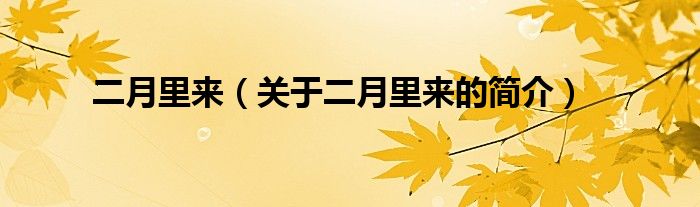 二月里来（关于二月里来的简介）